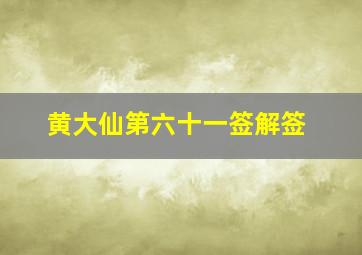 黄大仙第六十一签解签